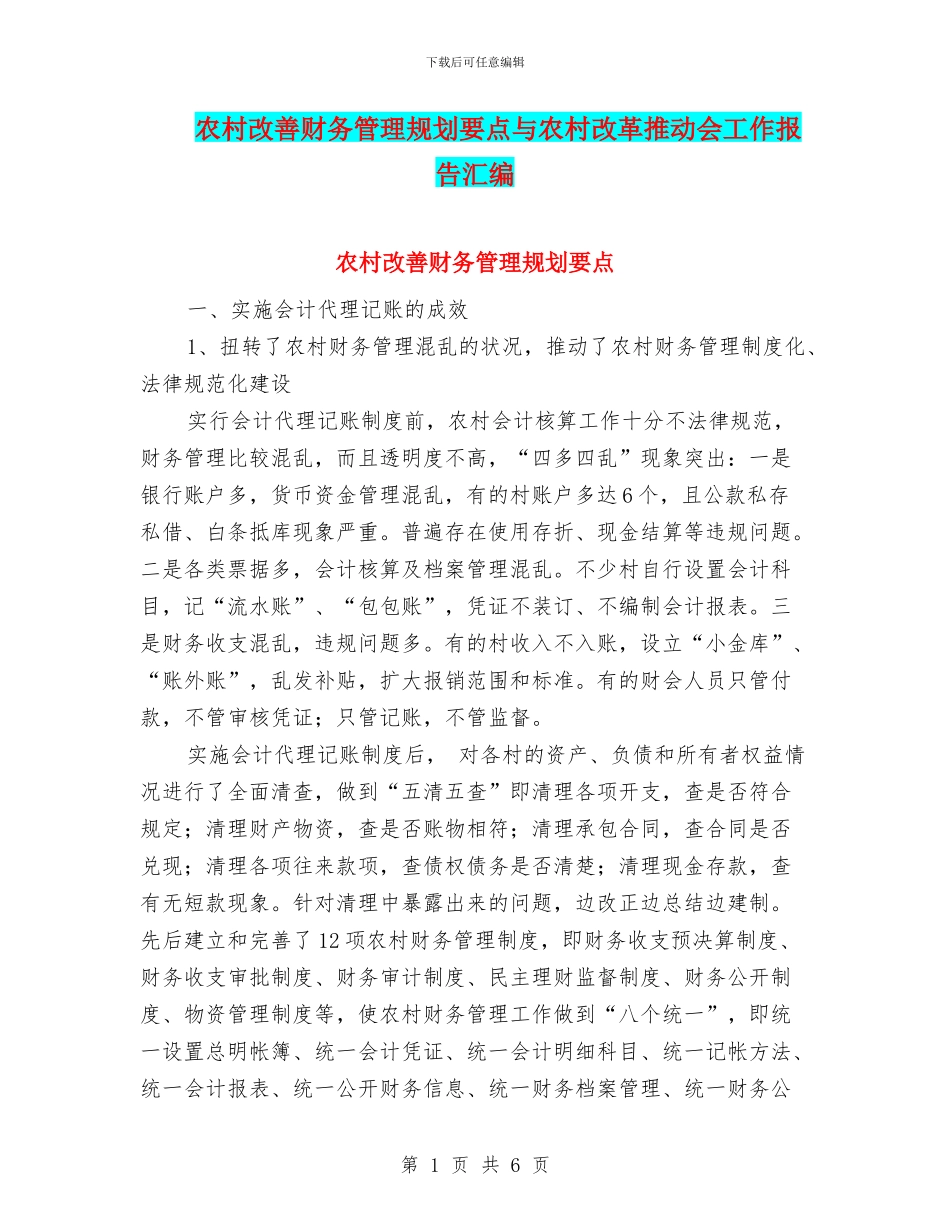 下载后可任意编辑

农村改善财务管理规划要点与农村改革推动会工作报告汇编

农村改善财务管理规划要点

一、实施会计代理记账的成效

1、扭转了农村财务管理混乱的状况，推动了农村财务管理制度化、法律规范化建设

实行会计代理记账制度前，农村会计核算工作十分不法律规范，财务管理比较混乱，而且透明度不高，“四多四乱”现象突出：一是银行账户多，货币资金管理混乱，有的村账户多达6个，且公款私存私借、白条抵库现象严重。普遍存在使用存折、现金结算等违规问题。二是各类票据多，会计核算及档案管理混乱。不少村自行设置会计科目，记“流水账”、“包包账”，凭证不装订、不编制会计报表。三是财务收支混乱，违规问题多。有的村收入不入账，设立“小金库”、“账外账”，乱发补贴，扩大报销范围和标准。有的财会人员只管付款，不管审核凭证；只管记账，不管监督。

实施会计代理记账制度后， 对各村的资产、负债和所有者权益情况进行了全面清查，做到“五清五查”即清理各项开支，查是否符合规定；清理财产物资，查是否账物相符；清理承包合同，查合同是否兑现；清理各项往来款项，查债权债务是否清楚；清理现金存款，查有无短款现象。针对清理中暴露出来的问题，边改正边总结边建制。先后建立和完善了12项农村财务管理制度，即财务收支预决算制度、财务收支审批制度、财务审计制度、民主理财监督制度、财务公开制度、物资管理制度等，使农村财务管理工作做到“八个统一”，即统一设置总明帐簿、统一会计凭证、统一会计明细科目、统一记帐方法、统一会计报表、统一公开财务信息、统一财务档案管理、统一财务公

第 1 页 共 6 页